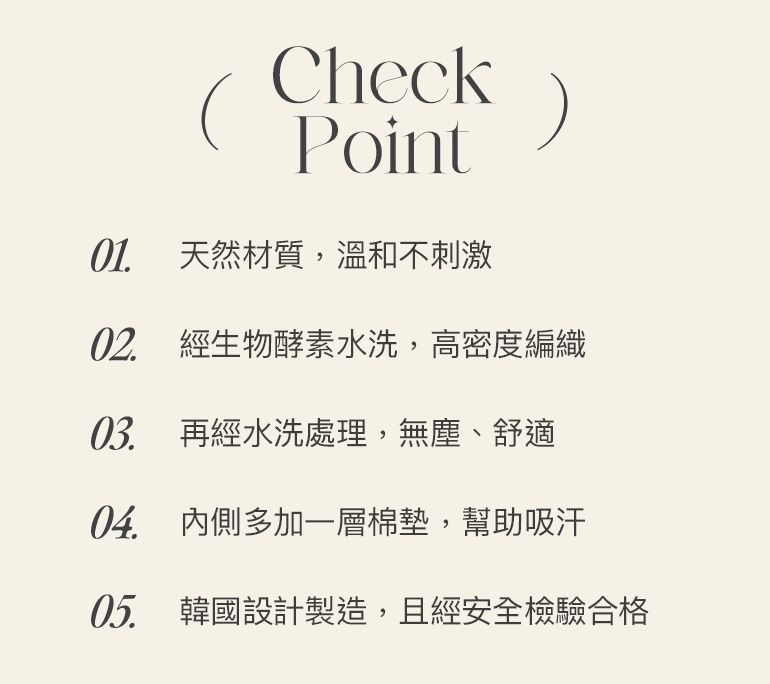 ( Check Point )

01. 天然材質，溫和不刺激

02. 經生物酵素水洗，高密度編織

03. 再經水洗處理，無塵、舒適

04. 內側多加一層棉墊，幫助吸汗

05. 韓國設計製造，且經安全檢驗合格